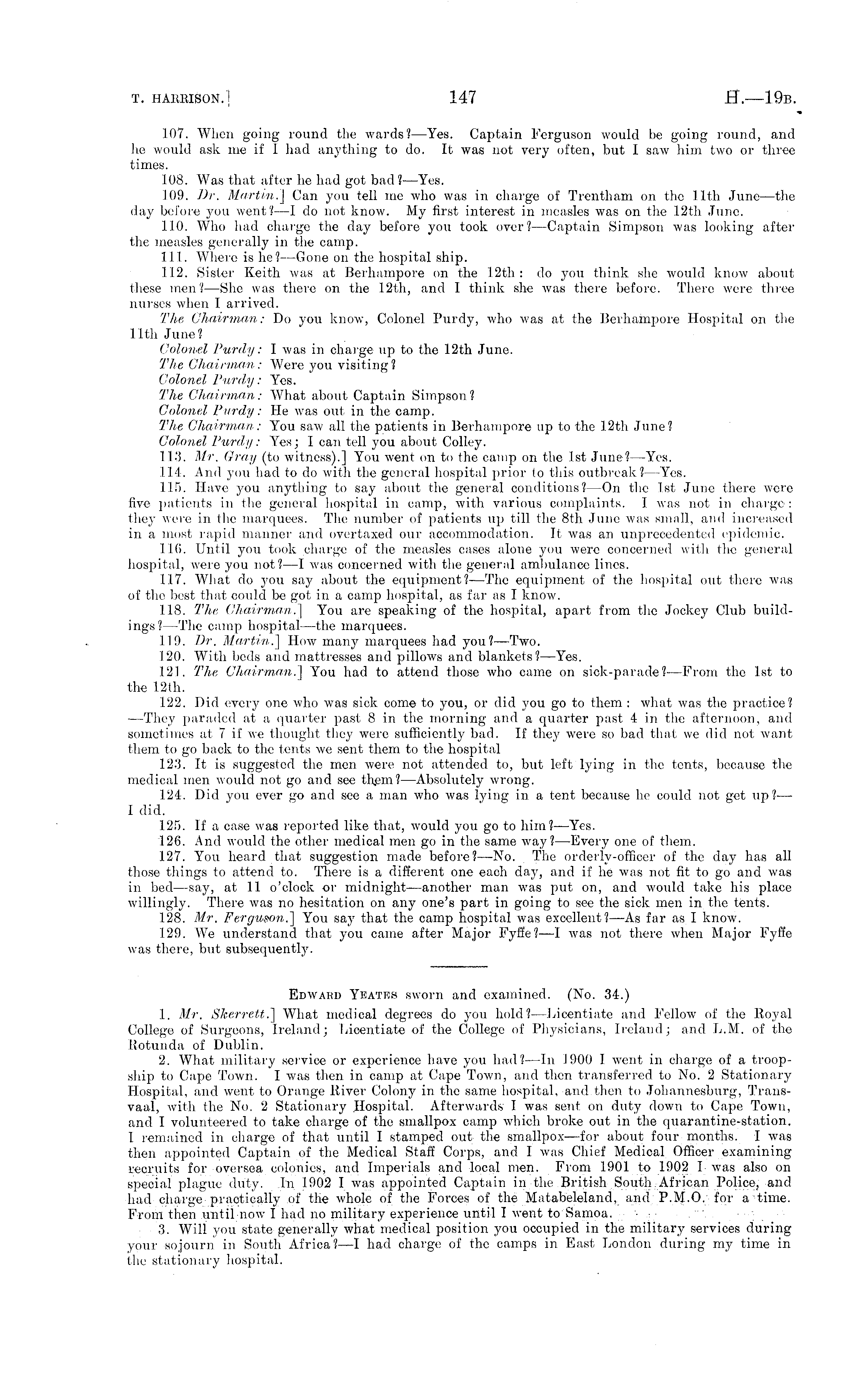 T. HARRISON.] 147 H.—19B.

107. When going round the wards?—Yes. Captain Ferguson would be going round, and he would ask me if I had anything to do. It was not very often, but I saw him two or three times.

108. Was that after he had got bad?—Yes.

109. Dr. Martin.] Can you tell me who was in charge of Trentham on the 11th June—the day before you went?—I do not know. My first interest in measles was on the 12th June.

110. Who had charge the day before you took over?—Captain Simpson was looking after the measles generally in the camp.

111. Where is he?—Gone on the hospital ship.

112. Sister Keith was at Berhampore on the 12th: do you think she would know about these men?—She was there on the 12th, and I think she was there before. There were three nurses when I arrived.

The Chairman: Do you know, Colonel Purdy, who was at the Berhampore Hospital on the 11th June?

Colonel Purdy: I was in charge up to the 12th June.

The Chairman: Were you visiting?

Colonel Purdy: Yes.

The Chairman: What about Captain Simpson?

Colonel Purdy: He was out in the camp.

The Chairman: You saw all the patients in Berhampore up to the 12th June?

Colonel Purdy: Yes; I can tell you about Colley.

113. Mr. Gray (to witness).] You went on to the camp on the 1st June?—Yes.

114. And you had to do with the general hospital prior to this outbreak?—Yes.

115. Have you anything to say about the general conditions?—On the 1st June there were five patients in the general hospital in camp, with various complaints. I was not in charge: they were in the marquees. The number of patients up till the 8th June was small, and increased in a most rapid manner and overtaxed our accommodation. It was an unprecedented epidemic.

116. Until you took charge of the measles cases alone you were concerned with the general hospital, were you not?—I was concerned with the general ambulance lines.

117. What do you say about the equipment?—The equipment of the hospital out there was of the best that could be got in a camp hospital, as far as I know.

118. The Chairman.] You are speaking of the hospital, apart from the Jockey Club buildings?—The camp hospital—the marquees.

119. Dr. Martin.] How many marquees had you?—Two.

120. With beds and mattresses and pillows and blankets?—Yes.

121. The Chairman.] You had to attend those who came on sick-parade?—From the 1st to the 12th.

122. Did every one who was sick come to you, or did you go to them: what was the practice?—They paraded at a quarter past 8 in the morning and a quarter past 4 in the afternoon, and sometimes at 7 if we thought they were sufficiently bad. If they were so bad that we did not want them to go back to the tents we sent them to the hospital

123. It is suggested the men were not attended to, but left lying in the tents, because the medical men would not go and see them?—Absolutely wrong.

124. Did you ever go and see a man who was lying in a tent because he could not get up?—I did.

125. If a case was reported like that, would you go to him?—Yes.

126. And would the other medical men go in the same way?—Every one of them.

127. You heard that suggestion made before?—No. The orderly-officer of the day has all those things to attend to. There is a different one each day, and if he was not fit to go and was in bed—say, at 11 o'clock or midnight—another man was put on, and would take his place willingly. There was no hesitation on any one's part in going to see the sick men in the tents.

128. Mr. Ferguson.] You say that the camp hospital was excellent?—As far as I know.

129. We understand that you came after Major Fyffe?—I was not there when Major Fyffe was there, but subsequently.

EDWARD YEATES sworn and examined. (No. 34.)

1. Mr. Skerrett.] What medical degrees do you hold?—Licentiate and Fellow of the Royal College of Surgeons, Ireland; Licentiate of the College of Physicians, Ireland; and L.M. of the Rotunda of Dublin.

2. What military service or experience have you had?—In 1900 I went in charge of a troopship to Cape Town. I was then in camp at Cape Town, and then transferred to No. 2 Stationary Hospital, and went to Orange River Colony in the same hospital, and then to Johannesburg, Transvaal, with the No. 2 Stationary Hospital. Afterwards I was sent on duty down to Cape Town, and I volunteered to take charge of the smallpox camp which broke out in the quarantine-station. I remained in charge of that until I stamped out the smallpox—for about four months. I was then appointed Captain of the Medical Staff Corps, and I was Chief Medical Officer examining recruits for oversea colonies, and Imperials and local men. From 1901 to 1902 I was also on special plague duty. In 1902 I was appointed Captain in the British South African Police, and had charge practically of the whole of the Forces of the Matabeleland, and P.M.O. for a time. From then until now I had no military experience until I went to Samoa.

3. Will you state generally what medical position you occupied in the military services during your sojourn in South Africa?—I had charge of the camps in East London during my time in the stationary hospital.